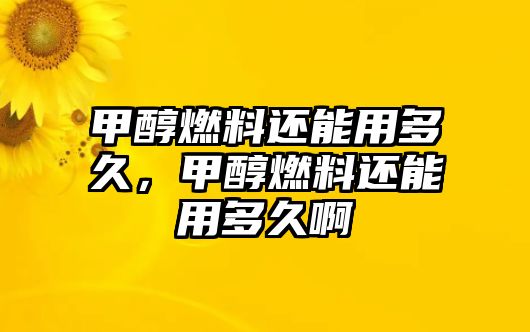 甲醇燃料还能用多久，甲醇燃料还能用多久啊